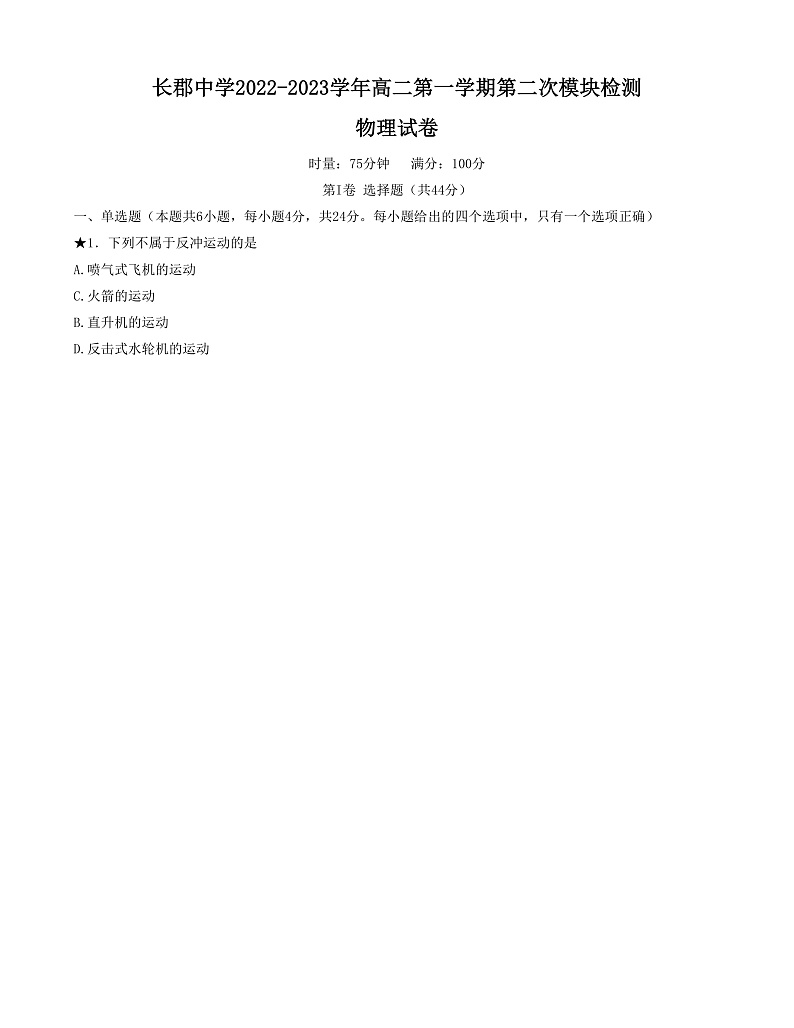 长郡中学2022-2023学年高二第一学期第二次模块检测

物理试卷

时量：75分钟　满分：100分

第I卷 选择题（共44分）

一、单选题（本题共6小题，每小题4分，共24分。每小题给出的四个选项中，只有一个选项正确）

★1. 下列不属于反冲运动的是

A.喷气式飞机的运动

C.火箭的运动

B.直升机的运动

D.反击式水轮机的运动